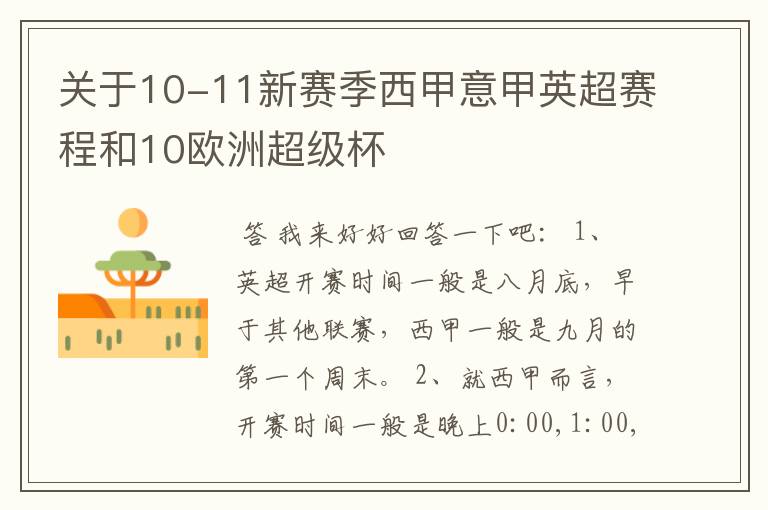 关于10-11新赛季西甲意甲英超赛程和10欧洲超级杯

答 我来好好回答一下吧： 1、英超开赛时间一般是八月底，早于其他联赛，西甲一般是九月的第一个周末。 2、就西甲而言，开赛时间一般是晚上0:00,1:00,